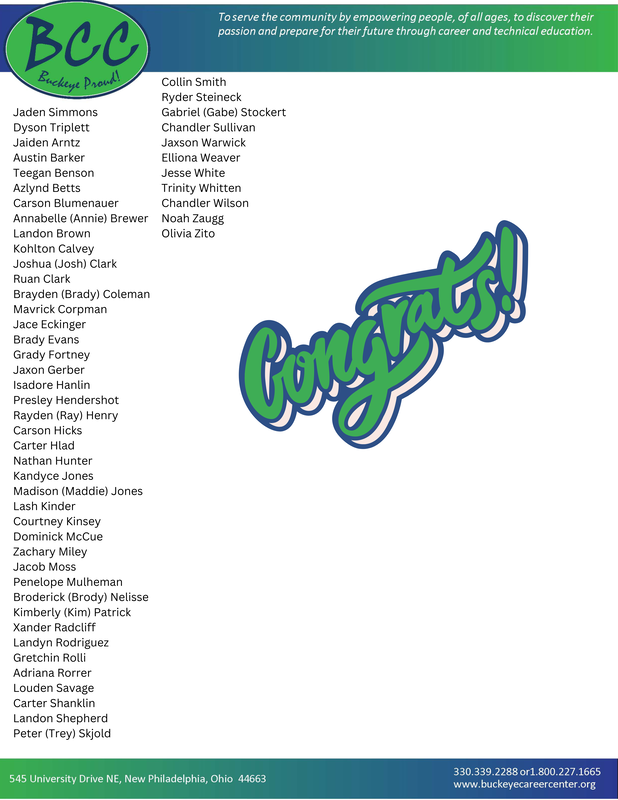 BCC
Buckeye Proud!

To serve the community by empowering people, of all ages, to discover their passion and prepare for their future through career and technical education.

Jaden Simmons
Dyson Triplett
Jaiden Arntz
Austin Barker
Teegan Benson
Azlynd Betts
Carson Blumenauer
Annabelle (Annie) Brewer
Landon Brown
Kohlton Calvey
Joshua (Josh) Clark
Ruan Clark
Brayden (Brady) Coleman
Mavrick Corpman
Jace Eckinger
Brady Evans
Grady Fortney
Jaxon Gerber
Isadore Hanlin
Presley Hendershot
Rayden (Ray) Henry
Carson Hicks
Carter Hlad
Nathan Hunter
Kandyce Jones
Madison (Maddie) Jones
Lash Kinder
Courtney Kinsey
Dominick McCue
Zachary Miley
Jacob Moss
Penelope Mulheman
Broderick (Brody) Nelisse
Kimberly (Kim) Patrick
Xander Radcliff
Landyn Rodriguez
Gretchin Rolli
Adriana Rorrer
Louden Savage
Carter Shanklin
Landon Shepherd
Peter (Trey) Skjold

Collin Smith
Ryder Steineck
Gabriel (Gabe) Stockert
Chandler Sullivan
Jaxson Warwick
Elliona Weaver
Jesse White
Trinity Whitten
Chandler Wilson
Noah Zaugg
Olivia Zito

Congrats!

545 University Drive NE, New Philadelphia, Ohio 44663

330.339.2288 or1.800.227.1665
www.buckeyecareercenter.org